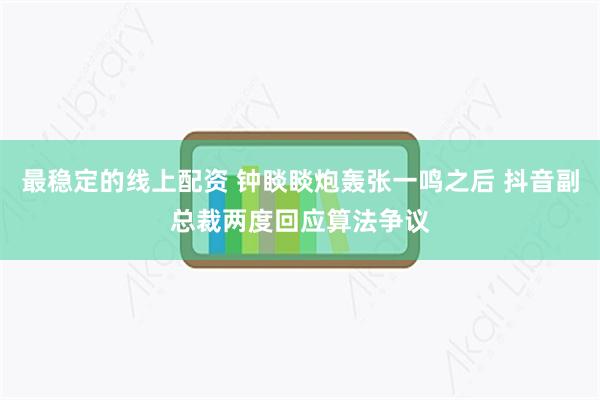 最稳定的线上配资 钟睒睒炮轰张一鸣之后 抖音副总裁两度回应算法争议

Akai Library